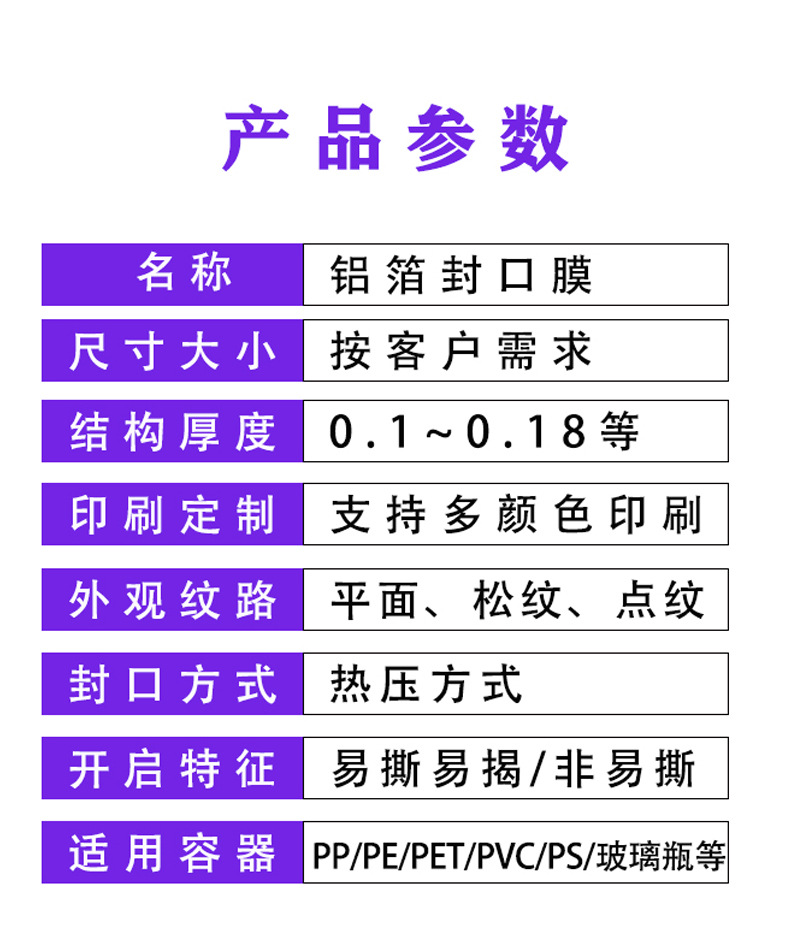 产品参数

名称 铝箔封口膜
尺寸大小 按客户需求
结构厚度 0.1~0.18等
印刷定制 支持多颜色印刷
外观纹路 平面、松纹、点纹
封口方式 热压方式
开启特征 易撕易揭/非易撕
适用容器 PP/PE/PET/PVC/PS/玻璃瓶等